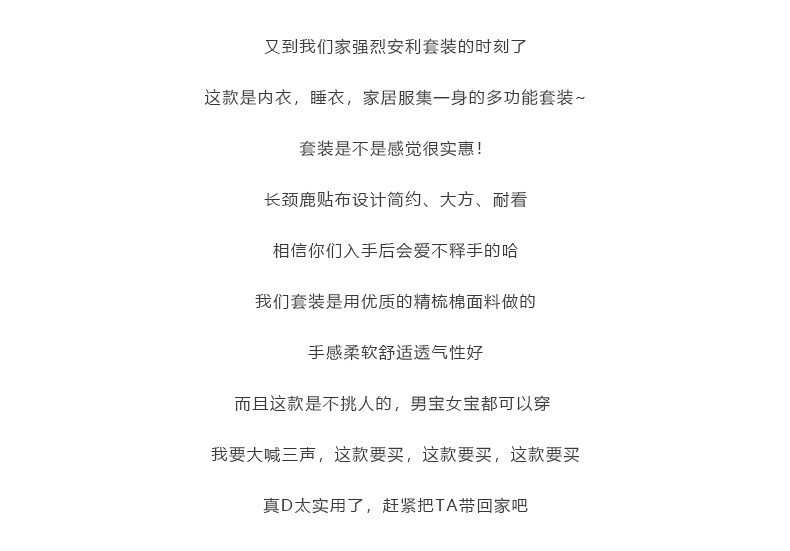 又到我们家强烈安利套装的时刻了

这款是内衣，睡衣，家居服集一身的多功能套装~

套装是不是感觉很实惠！

长颈鹿贴布设计简约、大方、耐看

相信你们入手后会爱不释手的哈

我们套装是用优质的精梳棉面料做的

手感柔软舒适透气性好

而且这款是不挑人的，男宝女宝都可以穿

我要大喊三声，这款要买，这款要买，这款要买

真D太实用了，赶紧把TA带回家吧